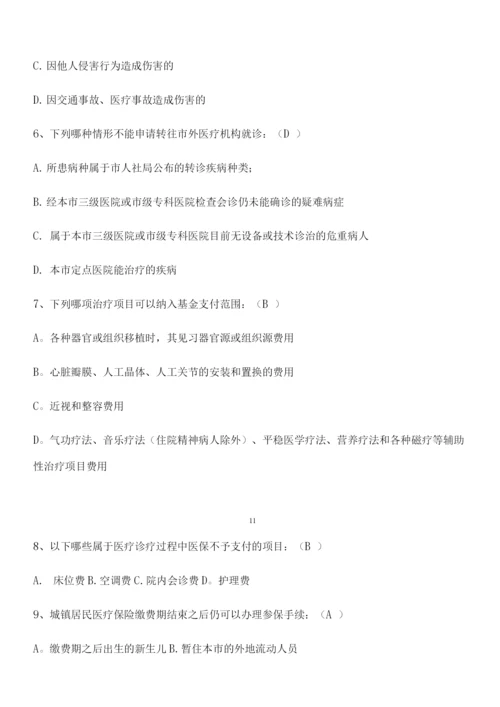 C. 因他人侵害行为造成伤害的

D. 因交通事故、医疗事故造成伤害的

6、下列哪种情形不能申请转往市外医疗机构就诊：（D ）

A. 所患病种属于市人社局公布的转诊疾病种类；

B. 经本市三级医院或市级专科医院检查会诊仍未能确诊的疑难病症

C. 属于本市三级医院或市级专科医院目前无设备或技术诊治的危重病人

D. 本市定点医院能治疗的疾病

7、下列哪项治疗项目可以纳入基金支付范围：（B ）

A。各种器官或组织移植时，其见习器官源或组织源费用

B。心脏瓣膜、人工晶体、人工关节的安装和置换的费用

C。近视和整容费用

D。气功疗法、音乐疗法（住院精神病人除外）、平稳医学疗法、营养疗法和各种磁疗等辅助性治疗项目费用

11

8、以下哪些属于医疗诊疗过程中医保不予支付的项目：（B ）

A. 床位费 B. 空调费 C. 院内会诊费 D。护理费

9、城镇居民医疗保险缴费期结束之后仍可以办理参保手续：（A ）

A。缴费期之后出生的新生儿 B. 暂住本市的外地流动人员